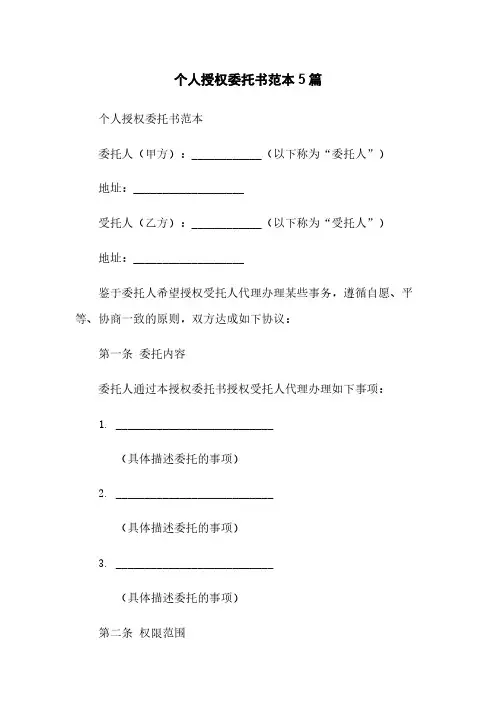 个人授权委托书范本 5 篇

个人授权委托书范本

委托人（甲方）：____________（以下称为“委托人”）

地址：___________________

受托人（乙方）：____________（以下称为“受托人”）

地址：___________________

鉴于委托人希望授权受托人代理办理某些事务，遵循自愿、平等、协商一致的原则，双方达成如下协议：

第一条 委托内容

委托人通过本授权委托书授权受托人代理办理如下事项：

1. ___________________________

（具体描述委托的事项）

2. ___________________________

（具体描述委托的事项）

3. ___________________________

（具体描述委托的事项）

第二条 权限范围